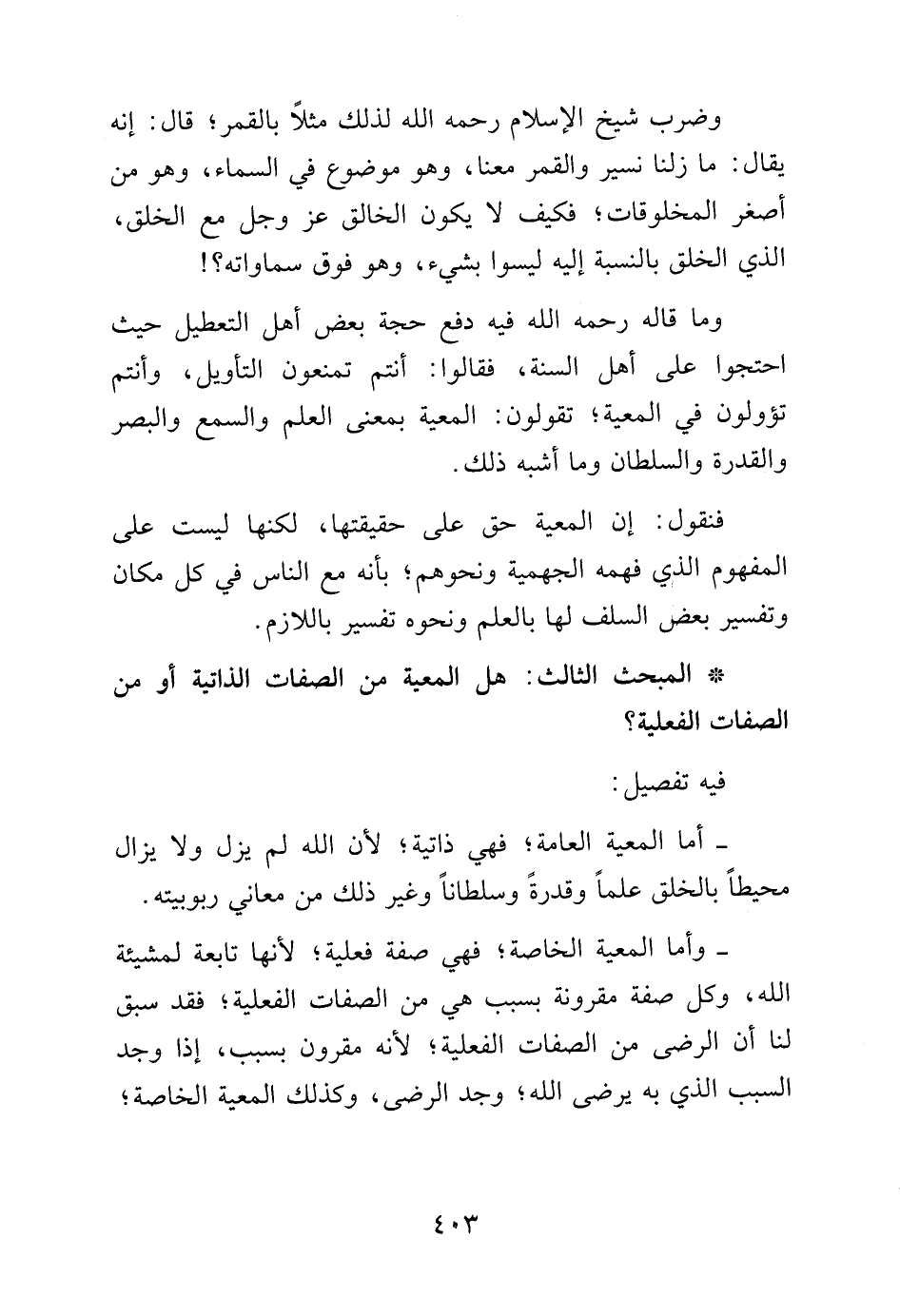 وضرب شيخ الإسلام رحمه الله لذلك مثلاً بالقمر؛ قال: إنه يقال: ما زلنا نسير والقمر معنا، وهو موضوع في السماء، وهو من أصغر المخلوقات؛ فكيف لا يكون الخالق عز وجل مع الخلق، الذي الخلق بالنسبة إليه ليسوا بشيء، وهو فوق سماواته؟!

وما قاله رحمه الله فيه دفع حجة بعض أهل التعطيل حيث احتجوا على أهل السنة، فقالوا: أنتم تمنعون التأويل، وأنتم تؤولون في المعية؛ تقولون: المعية بمعنى العلم والسمع والبصر والقدرة والسلطان وما أشبه ذلك.

فنقول: إن المعية حق على حقيقتها، لكنها ليست على المفهوم الذي فهمه الجهمية ونحوهم؛ بأنه مع الناس في كل مكان وتفسير بعض السلف لها بالعلم ونحوه تفسير باللازم.

* المبحث الثالث: هل المعية من الصفات الذاتية أو من الصفات الفعلية؟

فيه تفصيل:

ـ أما المعية العامة؛ فهي ذاتية؛ لأن الله لم يزل ولا يزال محيطاً بالخلق علماً وقدرةً وسلطاناً وغير ذلك من معاني ربوبيته.

ـ وأما المعية الخاصة؛ فهي صفة فعلية؛ لأنها تابعة لمشيئة الله، وكل صفة مقرونة بسبب هي من الصفات الفعلية؛ فقد سبق لنا أن الرضى من الصفات الفعلية؛ لأنه مقرون بسبب، إذا وجد السبب الذي به يرضى الله؛ وجد الرضى، وكذلك المعية الخاصة؛

٤٠٣